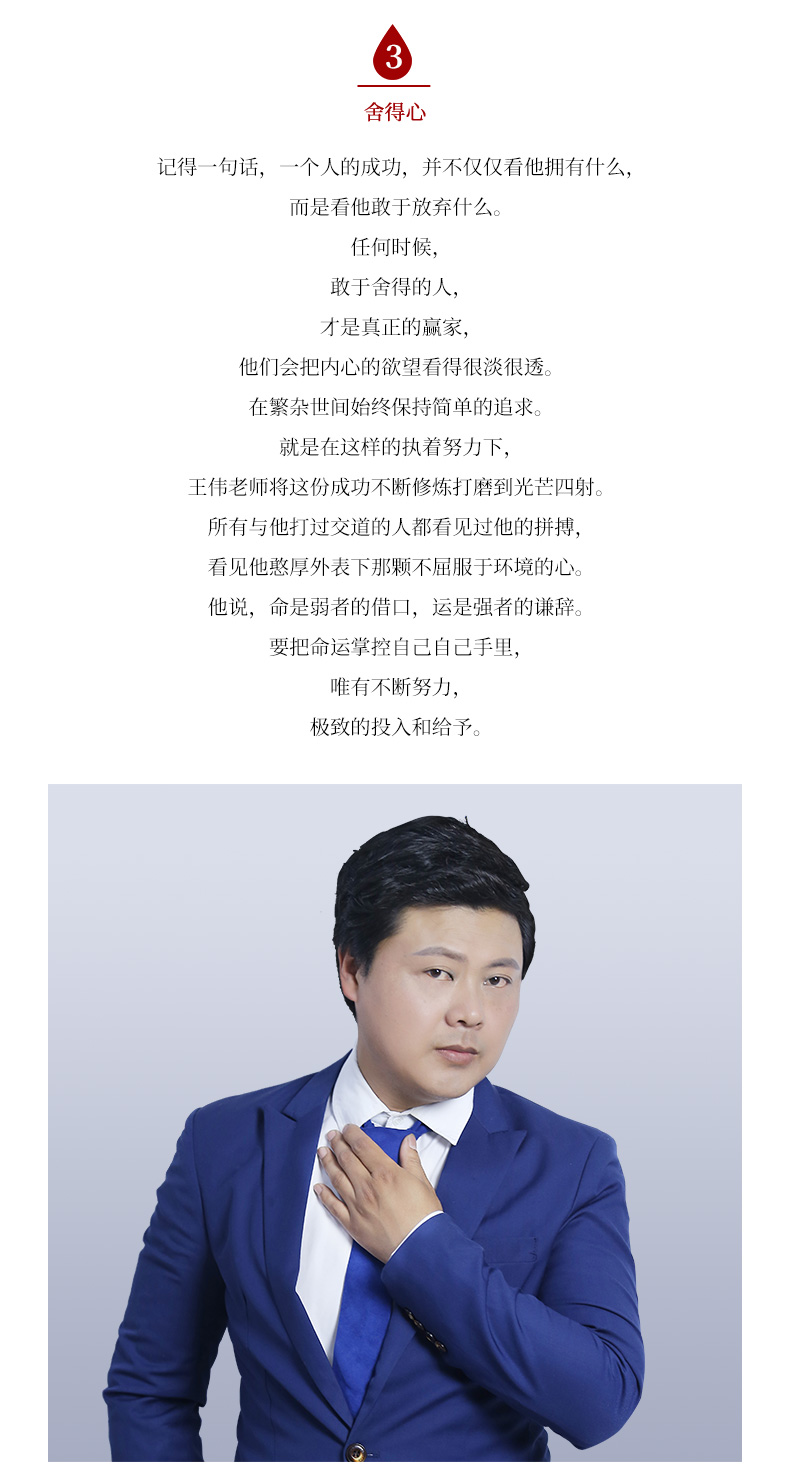 3

舍得心

记得一句话，一个人的成功，并不仅仅看他拥有什么，

而是看他敢于放弃什么。

任何时候，

敢于舍得的人，

才是真正的赢家，

他们会把内心的欲望看得很淡很透。

在繁杂世间始终保持简单的追求。

就是在这样的执着努力下，

王伟老师将这份成功不断修炼打磨到光芒四射。

所有与他打过交道的人都看见过他的拼搏，

看见他憨厚外表下那颗不屈服于环境的心。

他说，命是弱者的借口，运是强者的谦辞。

要把命运掌控自己自己手里，

唯有不断努力，

极致的投入和给予。